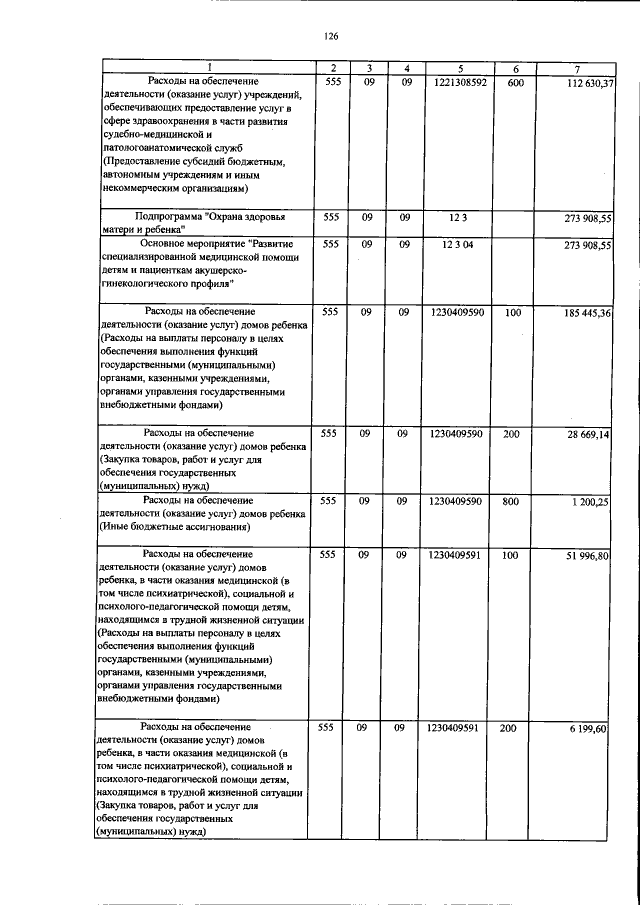 126

| 1 | 2 | 3 | 4 | 5 | 6 | 7 |
|---|---|---|---|---|---|---|
| Расходы на обеспечение деятельности (оказание услуг) учреждений, обеспечивающих предоставление услуг в сфере здравоохранения в части развития судебно-медицинской и патологоанатомической служб (Предоставление субсидий бюджетным, автономным учреждениям и иным некоммерческим организациям) | 555 | 09 | 09 | 1221308592 | 600 | 112 630,37 |
| Подпрограмма "Охрана здоровья матери и ребенка" | 555 | 09 | 09 | 12 3 |  | 273 908,55 |
| Основное мероприятие "Развитие специализированной медицинской помощи детям и пациенткам акушерско-гинекологического профиля" | 555 | 09 | 09 | 12 3 04 |  | 273 908,55 |
| Расходы на обеспечение деятельности (оказание услуг) домов ребенка (Расходы на выплаты персоналу в целях обеспечения выполнения функций государственными (муниципальными) органами, казенными учреждениями, органами управления государственными внебюджетными фондами) | 555 | 09 | 09 | 1230409590 | 100 | 185 445,36 |
| Расходы на обеспечение деятельности (оказание услуг) домов ребенка (Закупка товаров, работ и услуг для обеспечения государственных (муниципальных) нужд) | 555 | 09 | 09 | 1230409590 | 200 | 28 669,14 |
| Расходы на обеспечение деятельности (оказание услуг) домов ребенка (Иные бюджетные ассигнования) | 555 | 09 | 09 | 1230409590 | 800 | 1 200,25 |
| Расходы на обеспечение деятельности (оказание услуг) домов ребенка, в части оказания медицинской (в том числе психиатрической), социальной и психолого-педагогической помощи детям, находящимся в трудной жизненной ситуации (Расходы на выплаты персоналу в целях обеспечения выполнения функций государственными (муниципальными) органами, казенными учреждениями, органами управления государственными внебюджетными фондами) | 555 | 09 | 09 | 1230409591 | 100 | 51 996,80 |
| Расходы на обеспечение деятельности (оказание услуг) домов ребенка, в части оказания медицинской (в том числе психиатрической), социальной и психолого-педагогической помощи детям, находящимся в трудной жизненной ситуации (Закупка товаров, работ и услуг для обеспечения государственных (муниципальных) нужд) | 555 | 09 | 09 | 1230409591 | 200 | 6 199,60 |